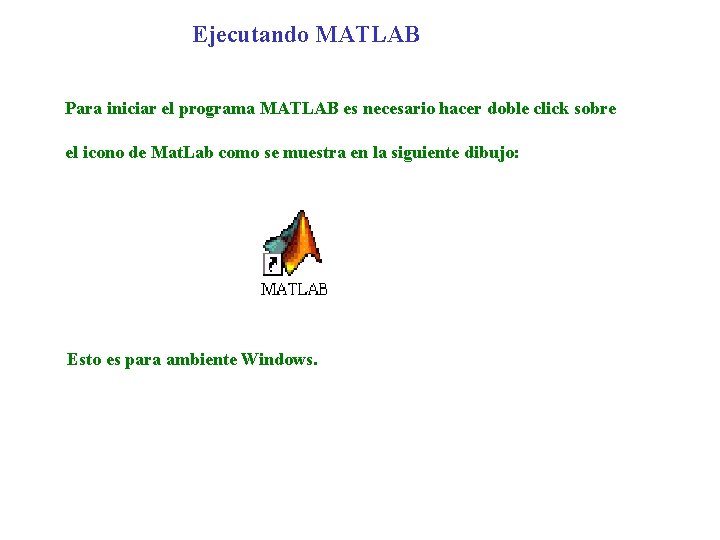 Ejecutando MATLAB

Para iniciar el programa MATLAB es necesario hacer doble click sobre el icono de MatLab como se muestra en la siguiente dibujo:

MATLAB

Esto es para ambiente Windows.